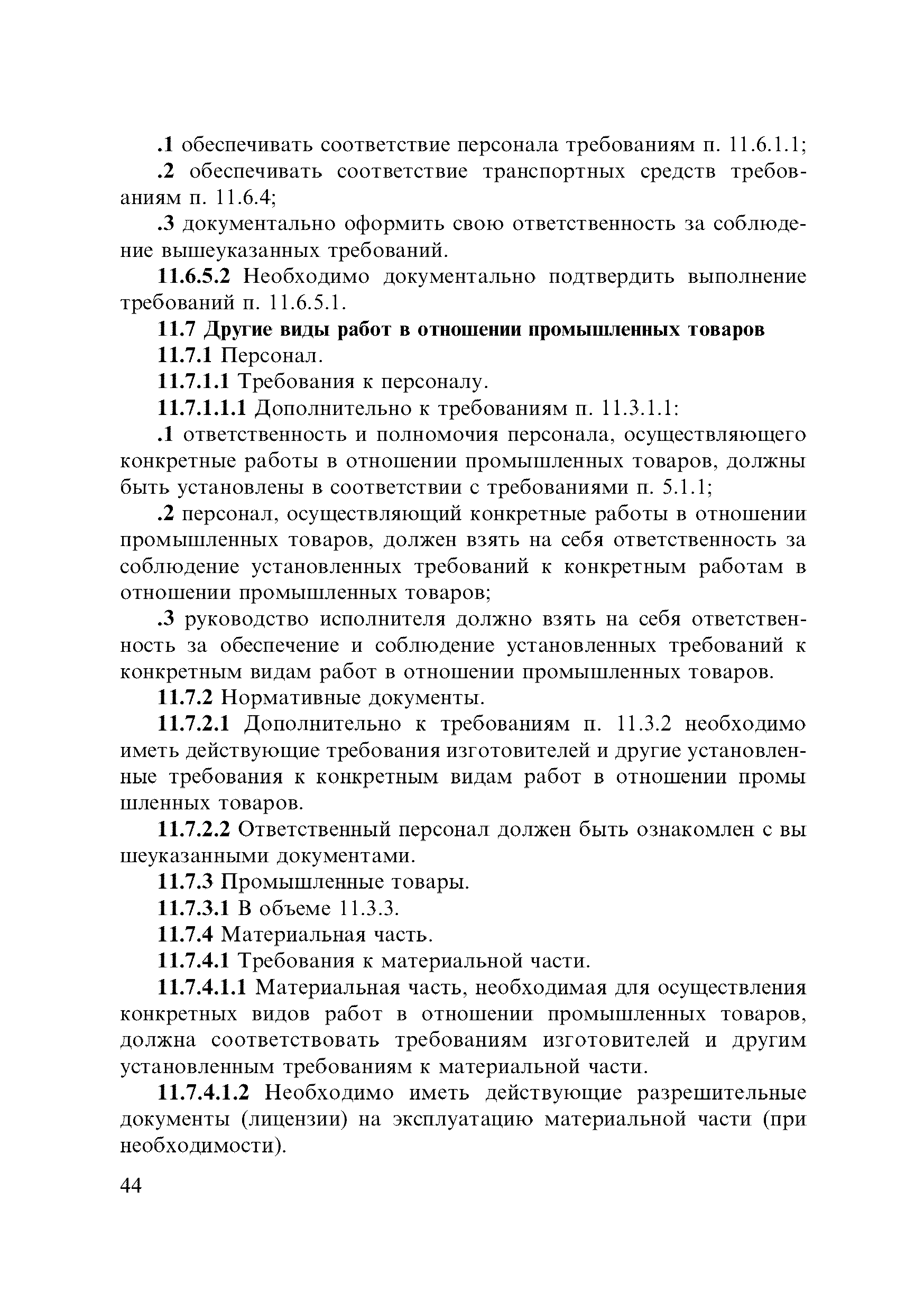 .1 обеспечивать соответствие персонала требованиям п. 11.6.1.1;

.2 обеспечивать соответствие транспортных средств требованиям п. 11.6.4;

.3 документально оформить свою ответственность за соблюдение вышеуказанных требований.

11.6.5.2 Необходимо документально подтвердить выполнение требований п. 11.6.5.1.

11.7 Другие виды работ в отношении промышленных товаров

11.7.1 Персонал.

11.7.1.1 Требования к персоналу.

11.7.1.1.1 Дополнительно к требованиям п. 11.3.1.1:

.1 ответственность и полномочия персонала, осуществляющего конкретные работы в отношении промышленных товаров, должны быть установлены в соответствии с требованиями п. 5.1.1;

.2 персонал, осуществляющий конкретные работы в отношении промышленных товаров, должен взять на себя ответственность за соблюдение установленных требований к конкретным работам в отношении промышленных товаров;

.3 руководство исполнителя должно взять на себя ответственность за обеспечение и соблюдение установленных требований к конкретным видам работ в отношении промышленных товаров.

11.7.2 Нормативные документы.

11.7.2.1 Дополнительно к требованиям п. 11.3.2 необходимо иметь действующие требования изготовителей и другие установленные требования к конкретным видам работ в отношении промы шленных товаров.

11.7.2.2 Ответственный персонал должен быть ознакомлен с вы шеуказанными документами.

11.7.3 Промышленные товары.

11.7.3.1 В объеме 11.3.3.

11.7.4 Материальная часть.

11.7.4.1 Требования к материальной части.

11.7.4.1.1 Материальная часть, необходимая для осуществления конкретных видов работ в отношении промышленных товаров, должна соответствовать требованиям изготовителей и другим установленным требованиям к материальной части.

11.7.4.1.2 Необходимо иметь действующие разрешительные документы (лицензии) на эксплуатацию материальной части (при необходимости).

44